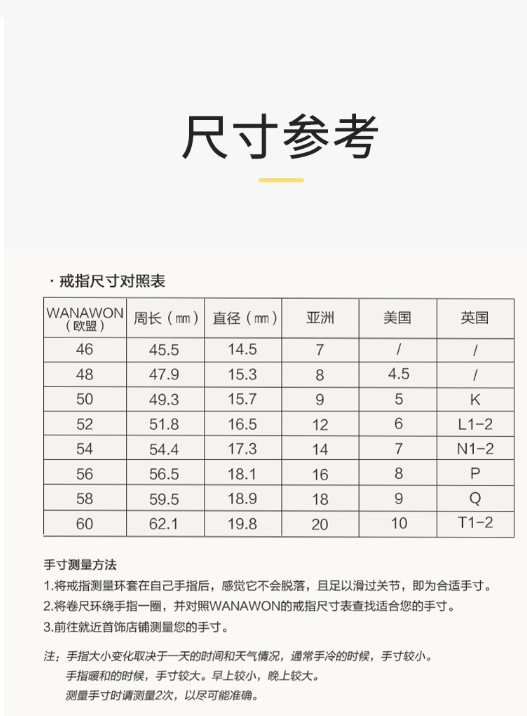 尺寸参考

· 戒指尺寸对照表

| WANAWON（欧盟） | 周长（㎜） | 直径（㎜） | 亚洲 | 美国 | 英国 |
|---|---|---|---|---|---|
| 46 | 45.5 | 14.5 | 7 | / | / |
| 48 | 47.9 | 15.3 | 8 | 4.5 | / |
| 50 | 49.3 | 15.7 | 9 | 5 | K |
| 52 | 51.8 | 16.5 | 12 | 6 | L1-2 |
| 54 | 54.4 | 17.3 | 14 | 7 | N1-2 |
| 56 | 56.5 | 18.1 | 16 | 8 | P |
| 58 | 59.5 | 18.9 | 18 | 9 | Q |
| 60 | 62.1 | 19.8 | 20 | 10 | T1-2 |

手寸测量方法
1.将戒指测量环套在自己手指后，感觉它不会脱落，且足以滑过关节，即为合适手寸。
2.将卷尺环绕手指一圈，并对照WANAWON的戒指尺寸表查找适合您的手寸。
3.前往就近首饰店铺测量您的手寸。

注：手指大小变化取决于一天的时间和天气情况，通常手冷的时候，手寸较小。
手指暖和的时候，手寸较大。早上较小，晚上较大。
测量手寸时请测量2次，以尽可能准确。